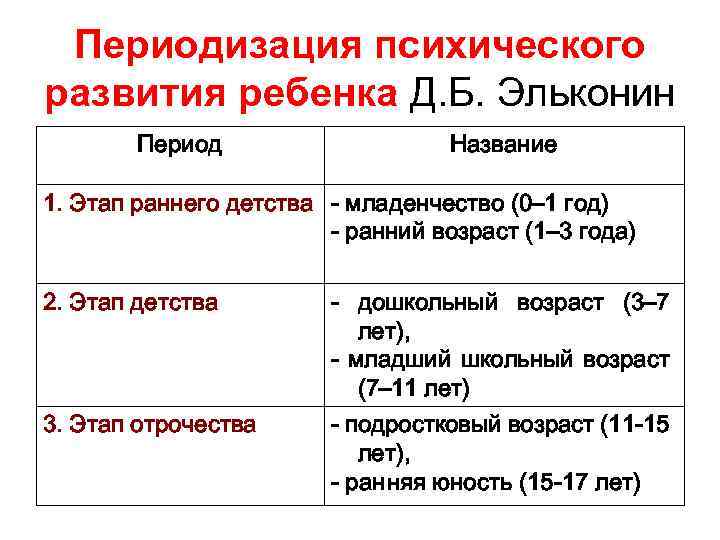 Периодизация психического развития ребенка Д.Б. Эльконин

| Период | Название |
|---|---|
| 1. Этап раннего детства | - младенчество (0–1 год) - ранний возраст (1–3 года) |
| 2. Этап детства | - дошкольный возраст (3–7 лет), - младший школьный возраст (7–11 лет) |
| 3. Этап отрочества | - подростковый возраст (11-15 лет), - ранняя юность (15-17 лет) |